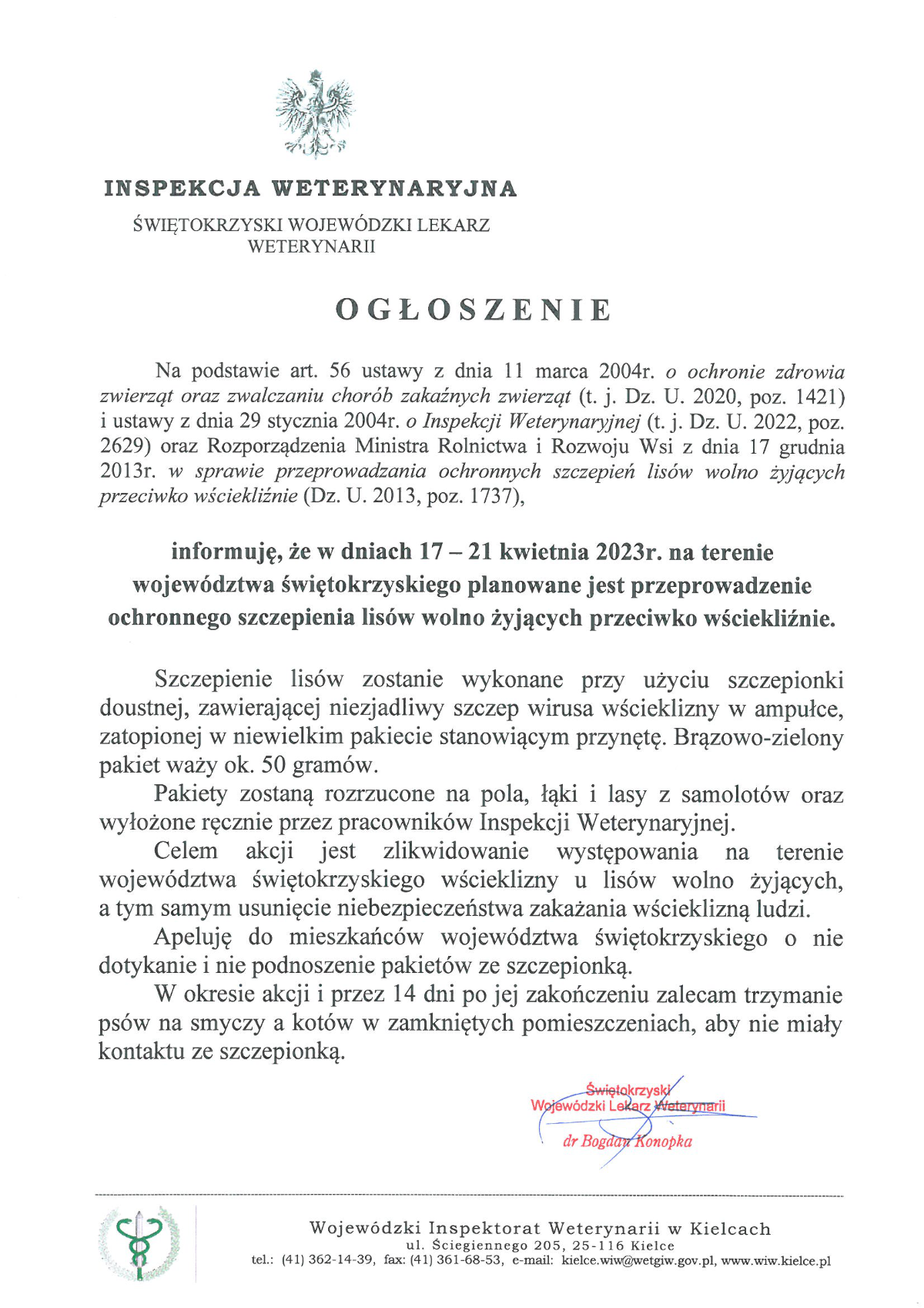 INSPEKCJA WETERYNARYJNA

ŚWIĘTOKRZYSKI WOJEWÓDZKI LEKARZ
WETERYNARII

OGŁOSZENIE

Na podstawie art. 56 ustawy z dnia 11 marca 2004r. o ochronie zdrowia zwierząt oraz zwalczaniu chorób zakaźnych zwierząt (t. j. Dz. U. 2020, poz. 1421) i ustawy z dnia 29 stycznia 2004r. o Inspekcji Weterynaryjnej (t. j. Dz. U. 2022, poz. 2629) oraz Rozporządzenia Ministra Rolnictwa i Rozwoju Wsi z dnia 17 grudnia 2013r. w sprawie przeprowadzania ochronnych szczepień lisów wolno żyjących przeciwko wściekliźnie (Dz. U. 2013, poz. 1737),

informuję, że w dniach 17 – 21 kwietnia 2023r. na terenie województwa świętokrzyskiego planowane jest przeprowadzenie ochronnego szczepienia lisów wolno żyjących przeciwko wściekliźnie.

Szczepienie lisów zostanie wykonane przy użyciu szczepionki doustnej, zawierającej niezjadliwy szczep wirusa wścieklizny w ampułce, zatopionej w niewielkim pakiecie stanowiącym przynętę. Brązowo-zielony pakiet waży ok. 50 gramów.

Pakiety zostaną rozrzucone na pola, łąki i lasy z samolotów oraz wyłożone ręcznie przez pracowników Inspekcji Weterynaryjnej.

Celem akcji jest zlikwidowanie występowania na terenie województwa świętokrzyskiego wścieklizny u lisów wolno żyjących, a tym samym usunięcie niebezpieczeństwa zakażania wścieklizną ludzi.

Apeluję do mieszkańców województwa świętokrzyskiego o nie dotykanie i nie podnoszenie pakietów ze szczepionką.

W okresie akcji i przez 14 dni po jej zakończeniu zalecam trzymanie psów na smyczy a kotów w zamkniętych pomieszczeniach, aby nie miały kontaktu ze szczepionką.

Świętokrzyski
Wojewódzki Lekarz Weterynarii

dr Bogdan Konopka

Wojewódzki Inspektorat Weterynarii w Kielcach
ul. Ściegiennego 205, 25-116 Kielce
tel.: (41) 362-14-39, fax: (41) 361-68-53, e-mail: kielce.wiw@wetgiw.gov.pl, www.wiw.kielce.pl